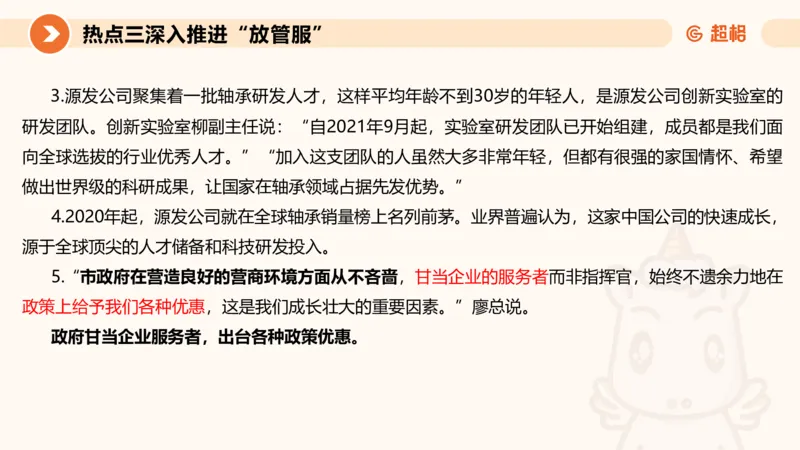 热点三深入推进“放管服”

超格

3.源发公司聚集着一批轴承研发人才，这样平均年龄不到30岁的年轻人，是源发公司创新实验室的研发团队。创新实验室柳副主任说：“自2021年9月起，实验室研发团队已开始组建，成员都是我们面向全球选拔的行业优秀人才。”“加入这支团队的人虽然大多非常年轻，但都有很强的家国情怀、希望做出世界级的科研成果，让国家在轴承领域占据先发优势。”

4.2020年起，源发公司就在全球轴承销量榜上名列前茅。业界普遍认为，这家中国公司的快速成长，源于全球顶尖的人才储备和科技研发投入。

5.“市政府在营造良好的营商环境方面从不吝啬，甘当企业的服务者而非指挥官，始终不遗余力地在政策上给予我们各种优惠，这是我们成长壮大的重要因素。”廖总说。

政府甘当企业服务者，出台各种政策优惠。